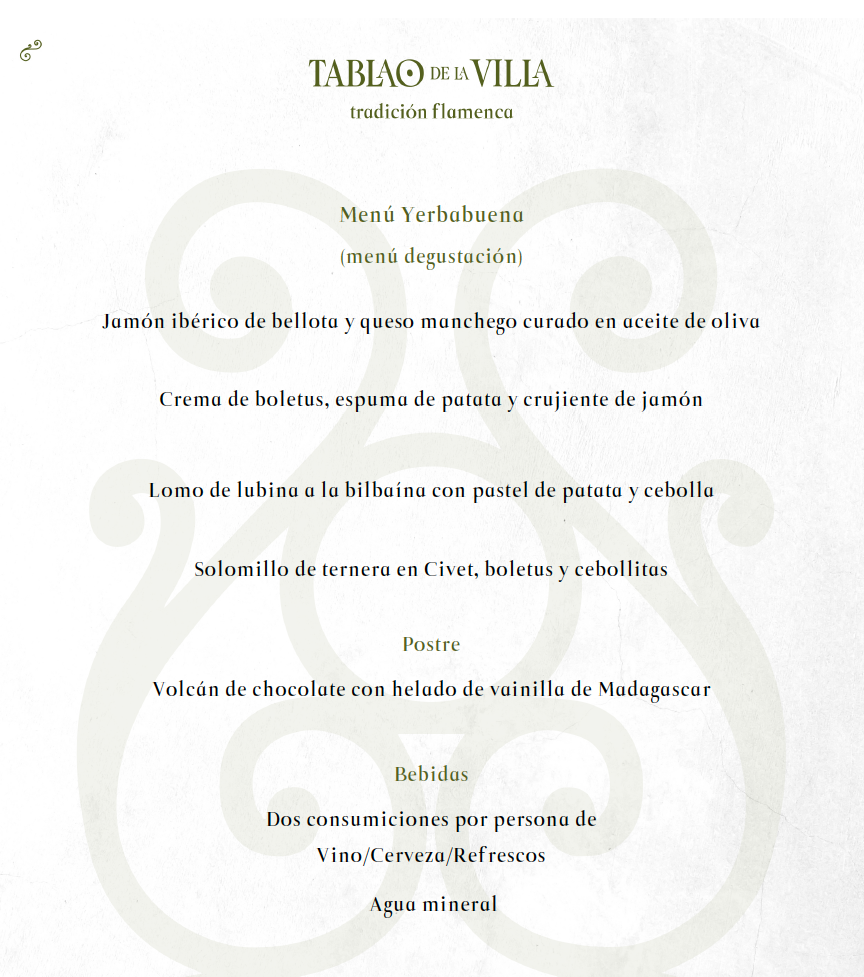 TABLAO DE LA VILLA
tradición flamenca

Menú Yerbabuena
(menú degustación)

Jamón ibérico de bellota y queso manchego curado en aceite de oliva

Crema de boletus, espuma de patata y crujiente de jamón

Lomo de lubina a la bilbaína con pastel de patata y cebolla

Solomillo de ternera en Civet, boletus y cebollitas

Postre

Volcán de chocolate con helado de vainilla de Madagascar

Bebidas

Dos consumiciones por persona de
Vino/Cerveza/Refrescos

Agua mineral